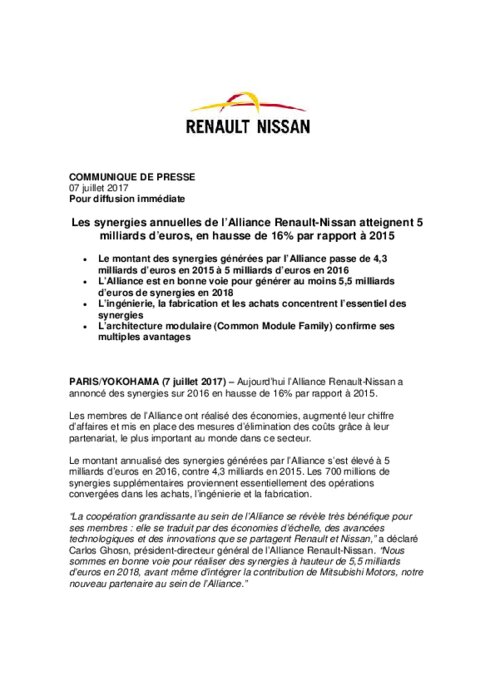 RENAULT NISSAN

COMMUNIQUE DE PRESSE
07 juillet 2017
Pour diffusion immédiate

Les synergies annuelles de l'Alliance Renault-Nissan atteignent 5 milliards d'euros, en hausse de 16% par rapport à 2015

• Le montant des synergies générées par l'Alliance passe de 4,3 milliards d'euros en 2015 à 5 milliards d'euros en 2016
• L'Alliance est en bonne voie pour générer au moins 5,5 milliards d'euros de synergies en 2018
• L'ingénierie, la fabrication et les achats concentrent l'essentiel des synergies
• L'architecture modulaire (Common Module Family) confirme ses multiples avantages

PARIS/YOKOHAMA (7 juillet 2017) – Aujourd'hui l'Alliance Renault-Nissan a annoncé des synergies sur 2016 en hausse de 16% par rapport à 2015.

Les membres de l'Alliance ont réalisé des économies, augmenté leur chiffre d'affaires et mis en place des mesures d'élimination des coûts grâce à leur partenariat, le plus important au monde dans ce secteur.

Le montant annualisé des synergies générées par l'Alliance s'est élevé à 5 milliards d'euros en 2016, contre 4,3 milliards en 2015. Les 700 millions de synergies supplémentaires proviennent essentiellement des opérations convergées dans les achats, l'ingénierie et la fabrication.

"La coopération grandissante au sein de l'Alliance se révèle très bénéfique pour ses membres : elle se traduit par des économies d'échelle, des avancées technologiques et des innovations que se partagent Renault et Nissan," a déclaré Carlos Ghosn, président-directeur général de l'Alliance Renault-Nissan. "Nous sommes en bonne voie pour réaliser des synergies à hauteur de 5,5 milliards d'euros en 2018, avant même d'intégrer la contribution de Mitsubishi Motors, notre nouveau partenaire au sein de l'Alliance."